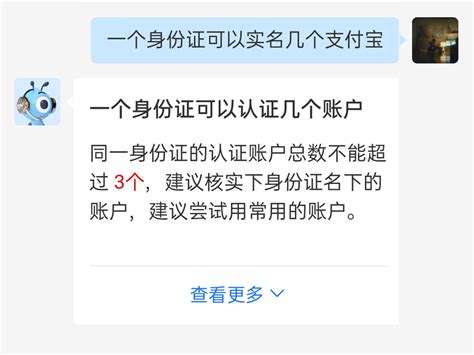 一个身份证可以实名几个支付宝

一个身份证可以认证几个账户

同一身份证的认证账户总数不能超过 3个，建议核实下身份证名下的账户，建议尝试用常用的账户。

查看更多